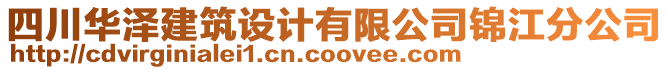 四川华泽建筑设计有限公司锦江分公司
http://cdvirginialei1.cn.coovee.com